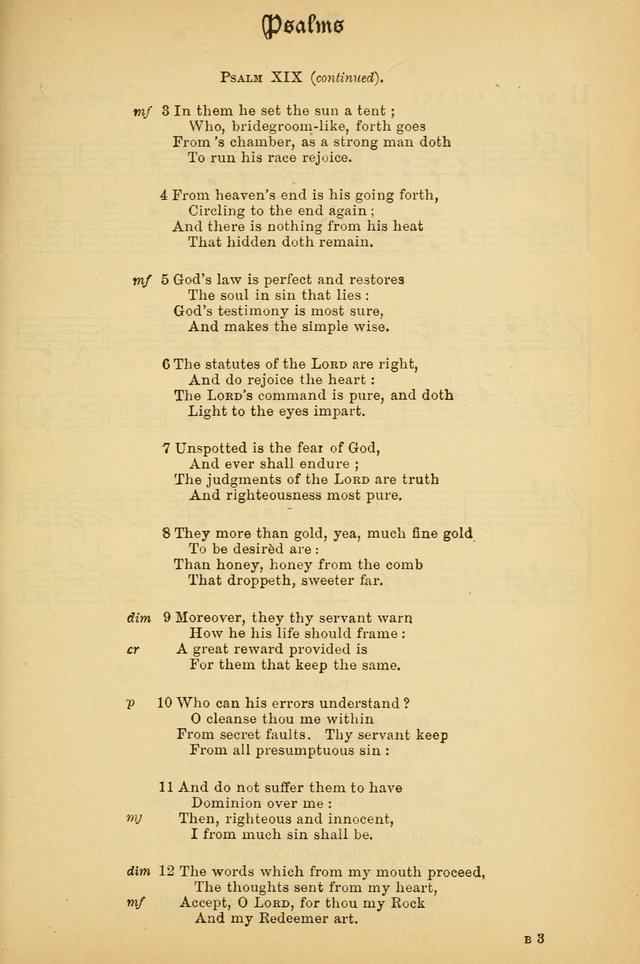 Psalms

Psalm XIX (continued).

mf 3 In them he set the sun a tent ;
Who, bridegroom-like, forth goes
From 's chamber, as a strong man doth
To run his race rejoice.

4 From heaven's end is his going forth,
Circling to the end again ;
And there is nothing from his heat
That hidden doth remain.

mf 5 God's law is perfect and restores
The soul in sin that lies :
God's testimony is most sure,
And makes the simple wise.

6 The statutes of the Lord are right,
And do rejoice the heart :
The Lord's command is pure, and doth
Light to the eyes impart.

7 Unspotted is the fear of God,
And ever shall endure ;
The judgments of the Lord are truth
And righteousness most pure.

8 They more than gold, yea, much fine gold
To be desirèd are :
Than honey, honey from the comb
That droppeth, sweeter far.

dim 9 Moreover, they thy servant warn
How he his life should frame :
cr A great reward provided is
For them that keep the same.

p 10 Who can his errors understand ?
O cleanse thou me within
From secret faults. Thy servant keep
From all presumptuous sin :

11 And do not suffer them to have
Dominion over me :
mf Then, righteous and innocent,
I from much sin shall be.

dim 12 The words which from my mouth proceed,
The thoughts sent from my heart,
mf Accept, O Lord, for thou my Rock
And my Redeemer art.

B 3